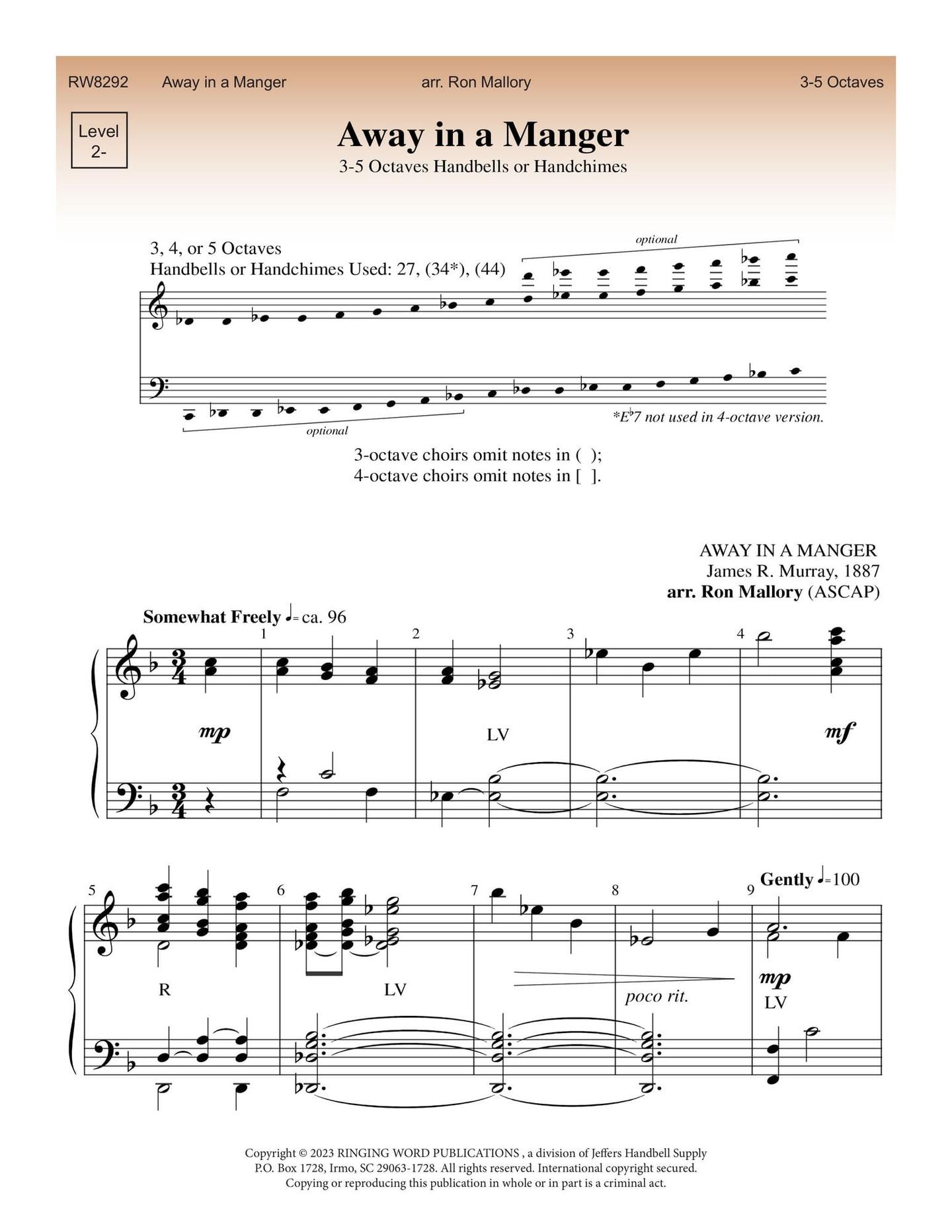 RW8292 Away in a Manger arr. Ron Mallory 3-5 Octaves

Level 2-

Away in a Manger

3-5 Octaves Handbells or Handchimes

3, 4, or 5 Octaves
Handbells or Handchimes Used: 27, (34*), (44)

optional

optional

*E♭7 not used in 4-octave version.

3-octave choirs omit notes in ( );
4-octave choirs omit notes in [ ].

AWAY IN A MANGER
James R. Murray, 1887
arr. Ron Mallory (ASCAP)

Somewhat Freely ♩= ca. 96

1 2 3 4

mp

LV

mf

5 6 7 8 9

Gently ♩=100

R

LV

poco rit.

mp
LV

Copyright © 2023 RINGING WORD PUBLICATIONS , a division of Jeffers Handbell Supply
P.O. Box 1728, Irmo, SC 29063-1728. All rights reserved. International copyright secured.
Copying or reproducing this publication in whole or in part is a criminal act.